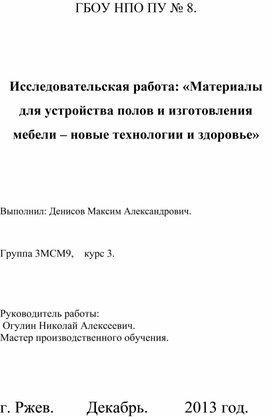 ГБОУ НПО ПУ № 8.

Исследовательская работа: «Материалы для устройства полов и изготовления мебели – новые технологии и здоровье»

Выполнил: Денисов Максим Александрович.

Группа 3МСМ9, курс 3.

Руководитель работы:
Огулин Николай Алексеевич.
Мастер производственного обучения.

г. Ржев. Декабрь. 2013 год.